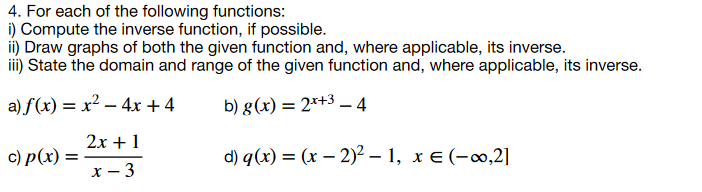 4. For each of the following functions:
i) Compute the inverse function, if possible.
ii) Draw graphs of both the given function and, where applicable, its inverse.
iii) State the domain and range of the given function and, where applicable, its inverse.

a) $f(x) = x^2 - 4x + 4$

b) $g(x) = 2^{x+3} - 4$

c) $p(x) = \frac{2x+1}{x-3}$

d) $q(x) = (x-2)^2 - 1, \ x \in (-\infty, 2]$